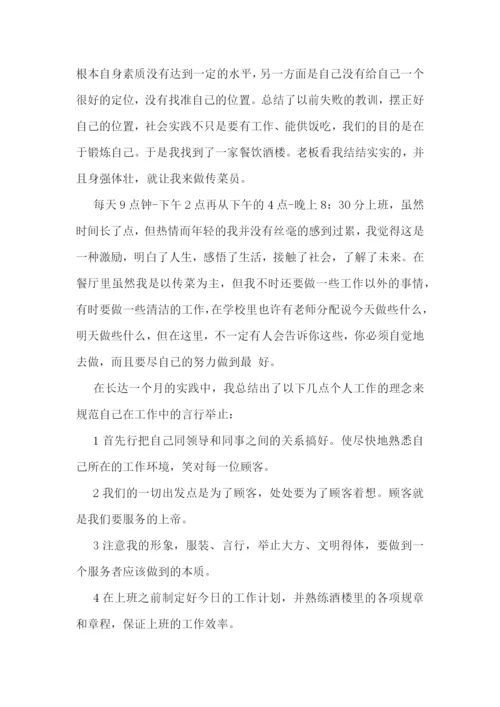 根本自身素质没有达到一定的水平，另一方面是自己没有给自己一个很好的定位，没有找准自己的位置。总结了以前失败的教训，摆正好自己的位置，社会实践不只是要有工作、能供饭吃，我们的目的是在于锻炼自己。于是我找到了一家餐饮酒楼。老板看我结结实实的，并且身强体壮，就让我来做传菜员。

每天 9 点钟-下午 2 点再从下午的 4 点-晚上 8：30 分上班，虽然时间长了点，但热情而年轻的我并没有丝毫的感到过累，我觉得这是一种激励，明白了人生，感悟了生活，接触了社会，了解了未来。在餐厅里虽然我是以传菜为主，但我不时还要做一些工作以外的事情，有时要做一些清洁的工作，在学校里也许有老师分配说今天做些什么，明天做些什么，但在这里，不一定有人会告诉你这些，你必须自觉地去做，而且要尽自己的努力做到最 好。

在长达一个月的实践中，我总结出了以下几点个人工作的理念来规范自己在工作中的言行举止：

1 首先行把自己同领导和同事之间的关系搞好。使尽快地熟悉自己所在的工作环境，笑对每一位顾客。

2 我们的一切出发点是为了顾客，处处要为了顾客着想。顾客就是我们要服务的上帝。

3 注意我的形象，服装、言行，举止大方、文明得体，要做到一个服务者应该做到的本质。

4 在上班之前制定好今日的工作计划，并熟练酒楼里的各项规章和章程，保证上班的工作效率。